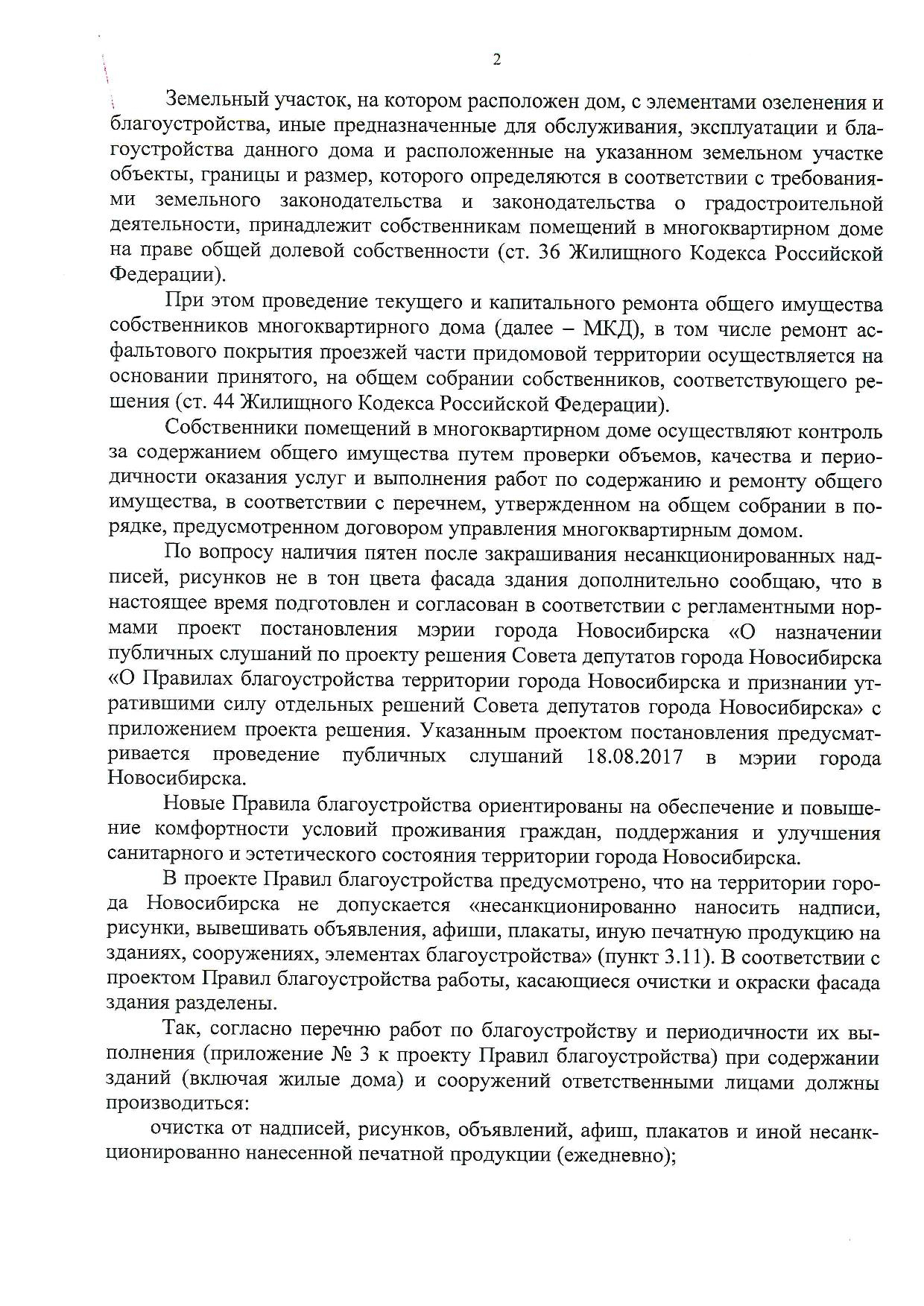 2

Земельный участок, на котором расположен дом, с элементами озеленения и благоустройства, иные предназначенные для обслуживания, эксплуатации и благоустройства данного дома и расположенные на указанном земельном участке объекты, границы и размер, которого определяются в соответствии с требованиями земельного законодательства и законодательства о градостроительной деятельности, принадлежит собственникам помещений в многоквартирном доме на праве общей долевой собственности (ст. 36 Жилищного Кодекса Российской Федерации).

При этом проведение текущего и капитального ремонта общего имущества собственников многоквартирного дома (далее – МКД), в том числе ремонт асфальтового покрытия проезжей части придомовой территории осуществляется на основании принятого, на общем собрании собственников, соответствующего решения (ст. 44 Жилищного Кодекса Российской Федерации).

Собственники помещений в многоквартирном доме осуществляют контроль за содержанием общего имущества путем проверки объемов, качества и периодичности оказания услуг и выполнения работ по содержанию и ремонту общего имущества, в соответствии с перечнем, утвержденном на общем собрании в порядке, предусмотренном договором управления многоквартирным домом.

По вопросу наличия пятен после закрашивания несанкционированных надписей, рисунков не в тон цвета фасада здания дополнительно сообщаю, что в настоящее время подготовлен и согласован в соответствии с регламентными нормами проект постановления мэрии города Новосибирска «О назначении публичных слушаний по проекту решения Совета депутатов города Новосибирска «О Правилах благоустройства территории города Новосибирска и признании утратившими силу отдельных решений Совета депутатов города Новосибирска» с приложением проекта решения. Указанным проектом постановления предусматривается проведение публичных слушаний 18.08.2017 в мэрии города Новосибирска.

Новые Правила благоустройства ориентированы на обеспечение и повышение комфортности условий проживания граждан, поддержания и улучшения санитарного и эстетического состояния территории города Новосибирска.

В проекте Правил благоустройства предусмотрено, что на территории города Новосибирска не допускается «несанкционированно наносить надписи, рисунки, вывешивать объявления, афиши, плакаты, иную печатную продукцию на зданиях, сооружениях, элементах благоустройства» (пункт 3.11). В соответствии с проектом Правил благоустройства работы, касающиеся очистки и окраски фасада здания разделены.

Так, согласно перечню работ по благоустройству и периодичности их выполнения (приложение № 3 к проекту Правил благоустройства) при содержании зданий (включая жилые дома) и сооружений ответственными лицами должны производиться:

очистка от надписей, рисунков, объявлений, афиш, плакатов и иной несанкционированно нанесенной печатной продукции (ежедневно);